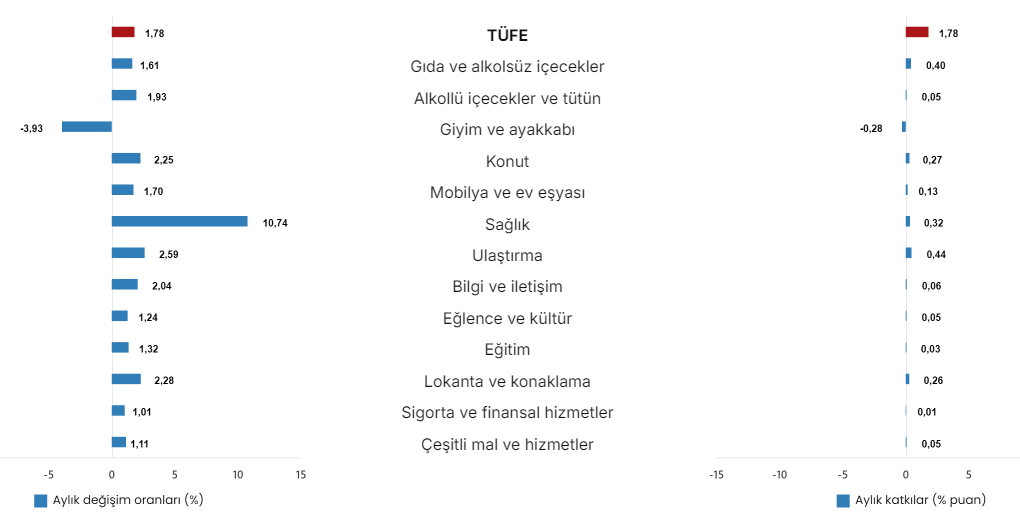 1,78
1,61
1,93
-3,93
2,25
1,70
10,74
2,59
2,04
1,24
1,32
2,28
1,01
1,11

-5 0 5 10 15

Aylık değişim oranları (%)

TÜFE
Gıda ve alkolsüz içecekler
Alkollü içecekler ve tütün
Giyim ve ayakkabı
Konut
Mobilya ve ev eşyası
Sağlık
Ulaştırma
Bilgi ve iletişim
Eğlence ve kültür
Eğitim
Lokanta ve konaklama
Sigorta ve finansal hizmetler
Çeşitli mal ve hizmetler

1,78
0,40
0,05
-0,28
0,27
0,13
0,32
0,44
0,06
0,05
0,03
0,26
0,01
0,05

-15 -10 -5 0 5

Aylık katkılar (% puan)